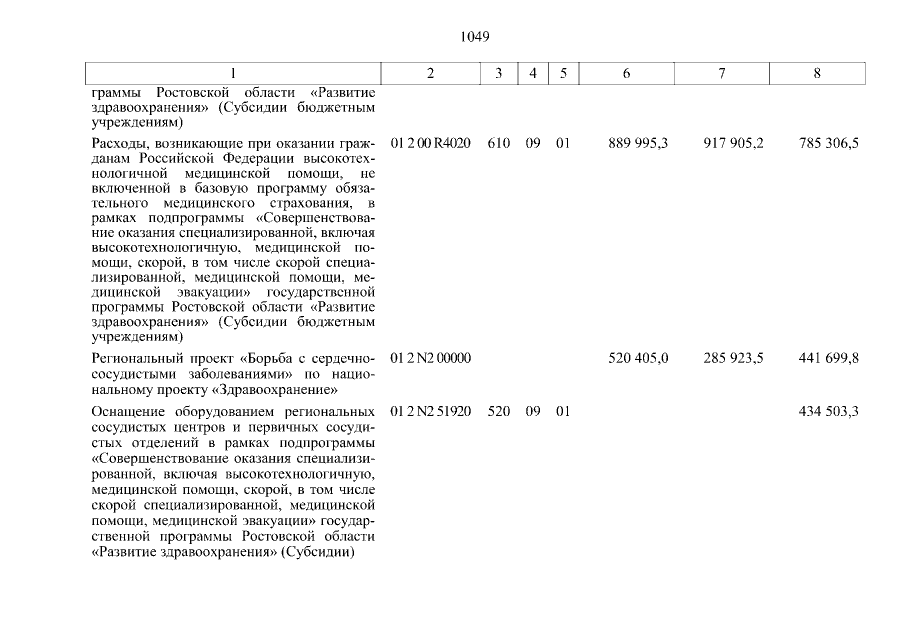 1049

| 1 | 2 | 3 | 4 | 5 | 6 | 7 | 8 |
|---|---|---|---|---|---|---|---|
| граммы Ростовской области «Развитие здравоохранения» (Субсидии бюджетным учреждениям) | | | | | | | |
| Расходы, возникающие при оказании гражданам Российской Федерации высокотехнологичной медицинской помощи, не включенной в базовую программу обязательного медицинского страхования, в рамках подпрограммы «Совершенствование оказания специализированной, включая высокотехнологичную, медицинской помощи, скорой, в том числе скорой специализированной, медицинской помощи, медицинской эвакуации» государственной программы Ростовской области «Развитие здравоохранения» (Субсидии бюджетным учреждениям) | 01 2 00 R4020 | 610 | 09 | 01 | 889 995,3 | 917 905,2 | 785 306,5 |
| Региональный проект «Борьба с сердечно-сосудистыми заболеваниями» по национальному проекту «Здравоохранение» | 01 2 N2 00000 | | | | 520 405,0 | 285 923,5 | 441 699,8 |
| Оснащение оборудованием региональных сосудистых центров и первичных сосудистых отделений в рамках подпрограммы «Совершенствование оказания специализированной, включая высокотехнологичную, медицинской помощи, скорой, в том числе скорой специализированной, медицинской помощи, медицинской эвакуации» государственной программы Ростовской области «Развитие здравоохранения» (Субсидии) | 01 2 N2 51920 | 520 | 09 | 01 | | | 434 503,3 |